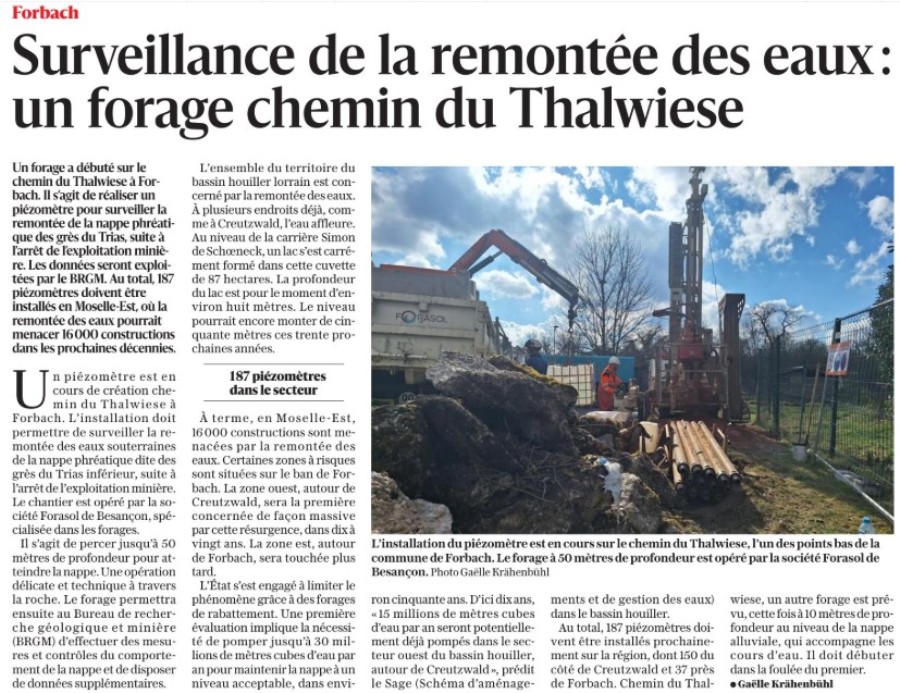 Forbach

Surveillance de la remontée des eaux : un forage chemin du Thalwiese

Un forage a débuté sur le chemin du Thalwiese à Forbach. Il s'agit de réaliser un piézomètre pour surveiller la remontée de la nappe phréatique des grès du Trias, suite à l'arrêt de l'exploitation minière. Les données seront exploitées par le BRGM. Au total, 187 piézomètres doivent être installés en Moselle-Est, où la remontée des eaux pourrait menacer 16 000 constructions dans les prochaines décennies.

Un piézomètre est en cours de création chemin du Thalwiese à Forbach. L'installation doit permettre de surveiller la remontée des eaux souterraines de la nappe phréatique dite des grès du Trias inférieur, suite à l'arrêt de l'exploitation minière. Le chantier est opéré par la société Forasol de Besançon, spécialisée dans les forages.

Il s'agit de percer jusqu'à 50 mètres de profondeur pour atteindre la nappe. Une opération délicate et technique à travers la roche. Le forage permettra ensuite au Bureau de recherche géologique et minière (BRGM) d'effectuer des mesures et contrôles du comportement de la nappe et de disposer de données supplémentaires.

L'ensemble du territoire du bassin houiller lorrain est concerné par la remontée des eaux. À plusieurs endroits déjà, comme à Creutzwald, l'eau affleure. Au niveau de la carrière Simon de Schœneck, un lac s'est carrément formé dans cette cuvette de 87 hectares. La profondeur du lac est pour le moment d'environ huit mètres. Le niveau pourrait encore monter de cinquante mètres ces trente prochaines années.

187 piézomètres dans le secteur

À terme, en Moselle-Est, 16 000 constructions sont menacées par la remontée des eaux. Certaines zones à risques sont situées sur le ban de Forbach. La zone ouest, autour de Creutzwald, sera la première concernée de façon massive par cette résurgence, dans dix à vingt ans. La zone est, autour de Forbach, sera touchée plus tard.

L'État s'est engagé à limiter le phénomène grâce à des forages de rabattement. Une première évaluation implique la nécessité de pomper jusqu'à 30 millions de mètres cubes d'eau par an pour maintenir la nappe à un niveau acceptable, dans environ cinquante ans. D'ici dix ans, « 15 millions de mètres cubes d'eau par an seront potentiellement déjà pompés dans le secteur ouest du bassin houiller, autour de Creutzwald », prédit le Sage (Schéma d'aménagements et de gestion des eaux) dans le bassin houiller.

Au total, 187 piézomètres doivent être installés prochainement sur la région, dont 150 du côté de Creutzwald et 37 près de Forbach. Chemin du Thalwiese, un autre forage est prévu, cette fois à 10 mètres de profondeur au niveau de la nappe alluviale, qui accompagne les cours d'eau. Il doit débuter dans la foulée du premier.
● Gaëlle Krähenbühl

FORASOL

L'installation du piézomètre est en cours sur le chemin du Thalwiese, l'un des points bas de la commune de Forbach. Le forage à 50 mètres de profondeur est opéré par la société Forasol de Besançon. Photo Gaëlle Krähenbühl